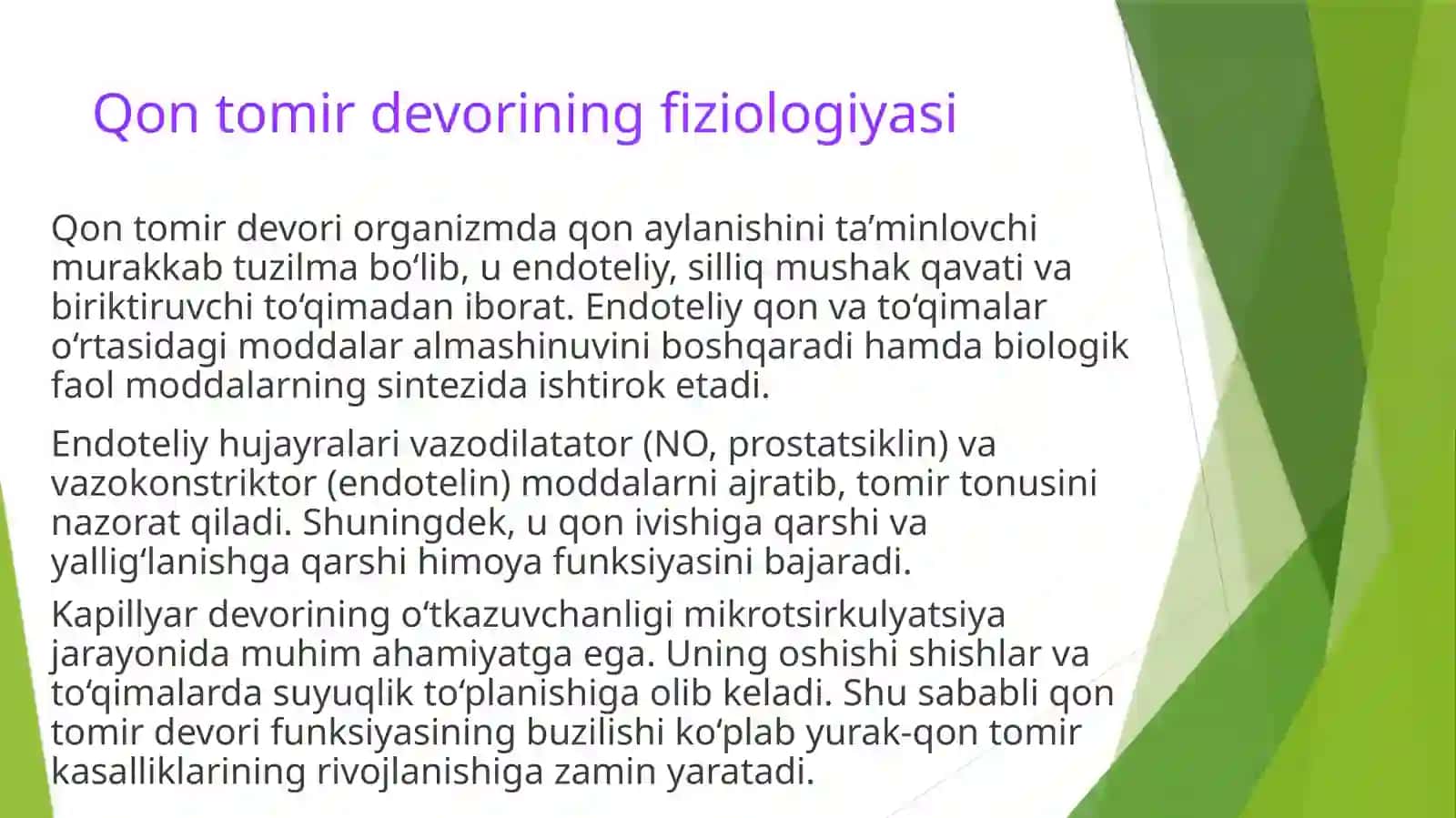 Qon tomir devorining fiziologiyasi

Qon tomir devori organizmda qon aylanishini ta’minlovchi murakkab tuzilma bo‘lib, u endoteliy, silliq mushak qavati va biriktiruvchi to‘qimadan iborat. Endoteliy qon va to‘qimalar o‘rtasidagi moddalar almashinuvini boshqaradi hamda biologik faol moddalarning sintezida ishtirok etadi.

Endoteliy hujayralari vazodilatator (NO, prostatsiklin) va vazokonstriktor (endotelin) moddalarni ajratib, tomir tonusini nazorat qiladi. Shuningdek, u qon ivishiga qarshi va yallig‘lanishga qarshi himoya funksiyasini bajaradi.

Kapillyar devorining o‘tkazuvchanligi mikrotsirkulyatsiya jarayonida muhim ahamiyatga ega. Uning oshishi shishlar va to‘qimalarda suyuqlik to‘planishiga olib keladi. Shu sababli qon tomir devori funksiyasining buzilishi ko‘plab yurak-qon tomir kasalliklarining rivojlanishiga zamin yaratadi.